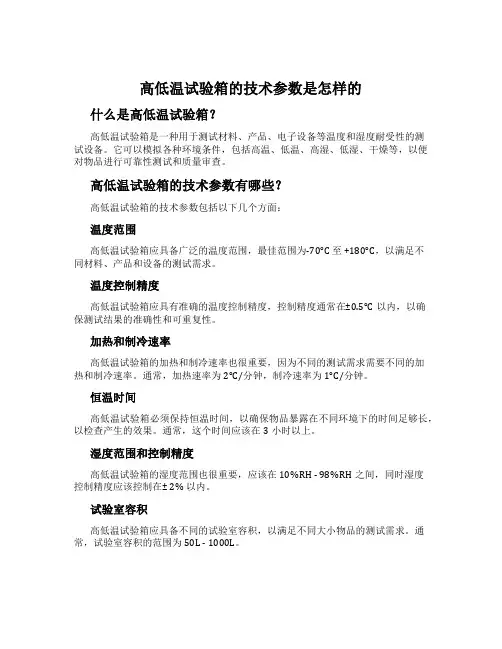 高低温试验箱的技术参数是怎样的

什么是高低温试验箱？

高低温试验箱是一种用于测试材料、产品、电子设备等温度和湿度耐受性的测试设备。它可以模拟各种环境条件，包括高温、低温、高湿、低湿、干燥等，以便对物品进行可靠性测试和质量审查。

高低温试验箱的技术参数有哪些？

高低温试验箱的技术参数包括以下几个方面：

温度范围

高低温试验箱应具备广泛的温度范围，最佳范围为-70°C 至 +180°C，以满足不同材料、产品和设备的测试需求。

温度控制精度

高低温试验箱应具有准确的温度控制精度，控制精度通常在±0.5°C 以内，以确保测试结果的准确性和可重复性。

加热和制冷速率

高低温试验箱的加热和制冷速率也很重要，因为不同的测试需求需要不同的加热和制冷速率。通常，加热速率为 2°C/分钟，制冷速率为 1°C/分钟。

恒温时间

高低温试验箱必须保持恒温时间，以确保物品暴露在不同环境下的时间足够长，以检查产生的效果。通常，这个时间应该在 3 小时以上。

湿度范围和控制精度

高低温试验箱的湿度范围也很重要，应该在 10%RH - 98%RH 之间，同时湿度控制精度应该控制在± 2% 以内。

试验室容积

高低温试验箱应具备不同的试验室容积，以满足不同大小物品的测试需求。通常，试验室容积的范围为 50L - 1000L。